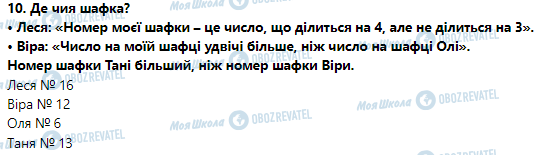 10. Де чия шафка?

• Леся: «Номер моєї шафки – це число, що ділиться на 4, але не ділиться на 3».

• Віра: «Число на моїй шафці удвічі більше, ніж число на шафці Олі».

Номер шафки Тані більший, ніж номер шафки Віри.

Леся № 16

Віра № 12

Оля № 6

Таня № 13

Моя Школа OBOZREVATEL